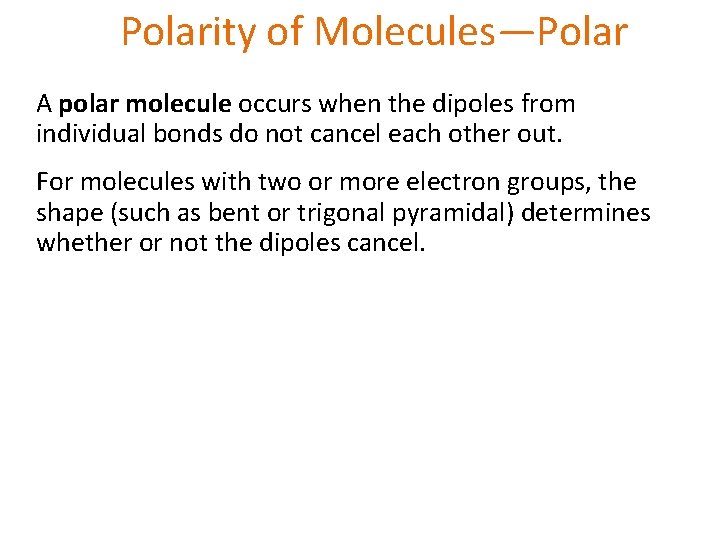 Polarity of Molecules—Polar

A polar molecule occurs when the dipoles from individual bonds do not cancel each other out.

For molecules with two or more electron groups, the shape (such as bent or trigonal pyramidal) determines whether or not the dipoles cancel.